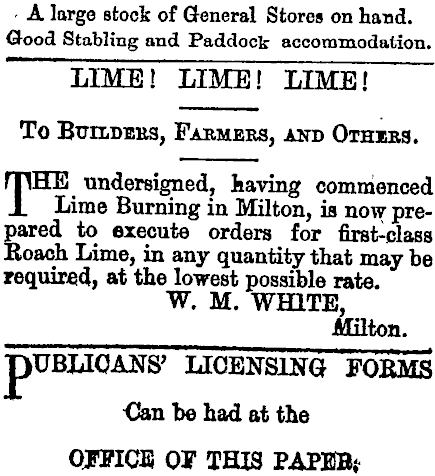 A large stock of General Stores on hand. Good Stabling and Paddock accommodation.

LIME! LIME! LIME!

To Builders, Farmers, and Others.

THE undersigned, having commenced Lime Burning in Milton, is now prepared to execute orders for first-class Roach Lime, in any quantity that may be required, at the lowest possible rate.

W. M. WHITE,
Milton.

PUBLICANS' LICENSING FORMS

Can be had at the

OFFICE OF THIS PAPER.